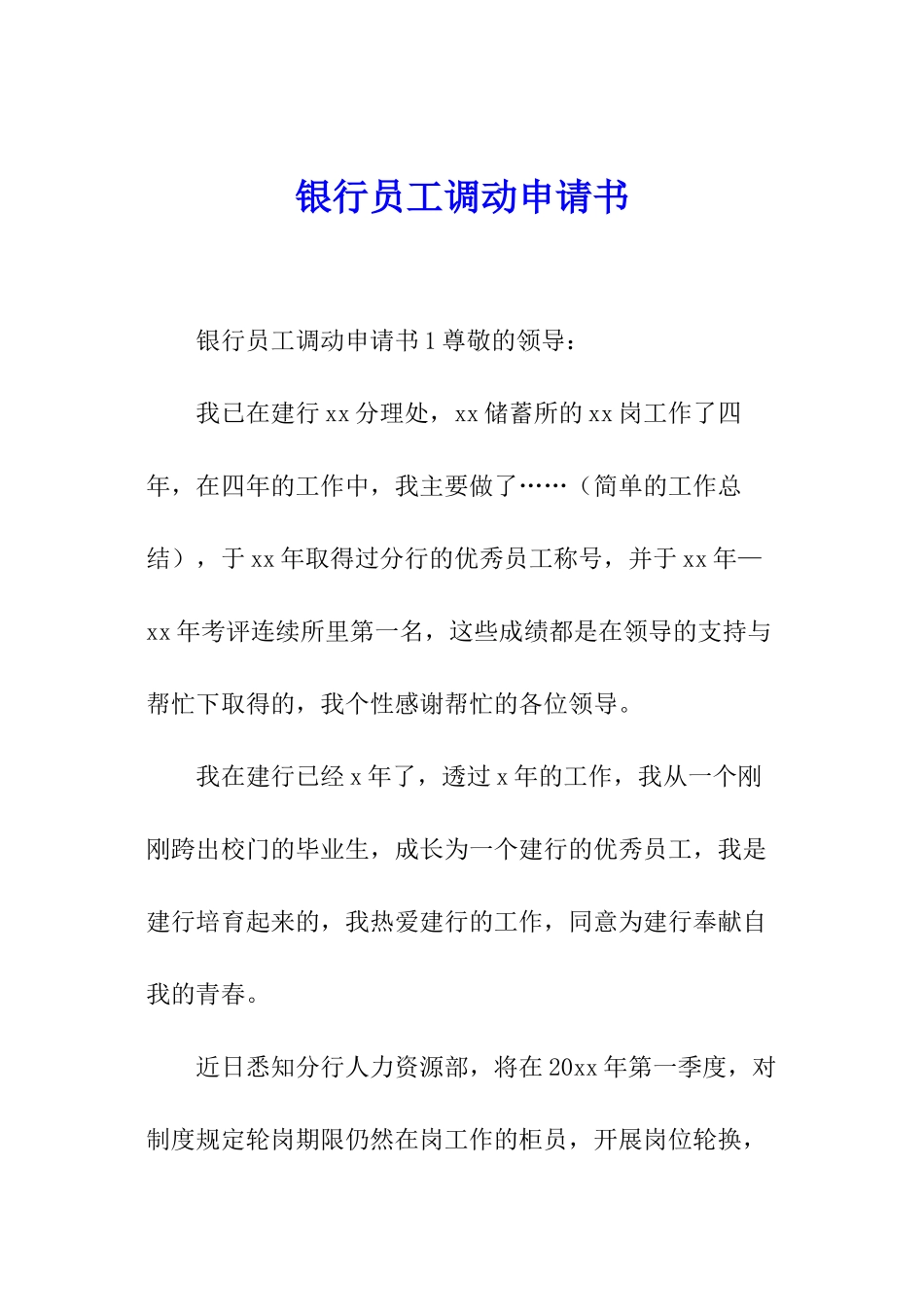 银行员工调动申请书

银行员工调动申请书 1 尊敬的领导：

我已在建行 xx 分理处，xx 储蓄所的 xx 岗工作了四年，在四年的工作中，我主要做了……（简单的工作总结），于 xx 年取得过分行的优秀员工称号，并于 xx 年—xx 年考评连续所里第一名，这些成绩都是在领导的支持与帮忙下取得的，我个性感谢帮忙的各位领导。

我在建行已经 x 年了，透过 x 年的工作，我从一个刚刚跨出校门的毕业生，成长为一个建行的优秀员工，我是建行培育起来的，我热爱建行的工作，同意为建行奉献自我的青春。

近日悉知分行人力资源部，将在 20xx 年第一季度，对制度规定轮岗期限仍然在岗工作的柜员，开展岗位轮换，